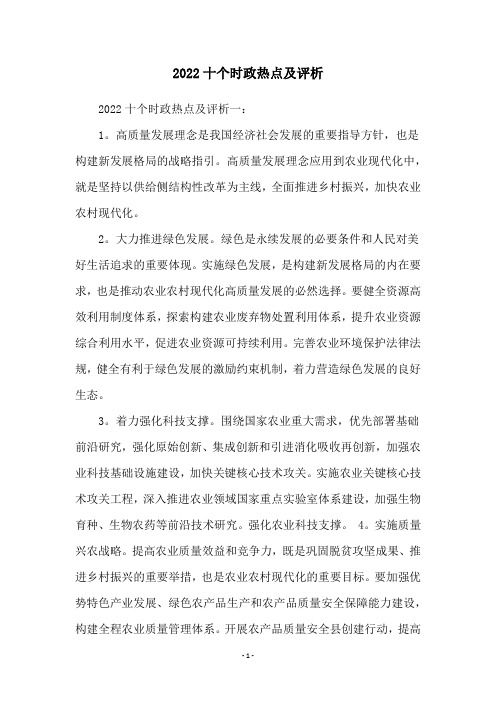 2022 十个时政热点及评析

2022 十个时政热点及评析一：

1。高质量发展理念是我国经济社会发展的重要指导方针，也是构建新发展格局的战略指引。高质量发展理念应用到农业现代化中，就是坚持以供给侧结构性改革为主线，全面推进乡村振兴，加快农业农村现代化。

2。大力推进绿色发展。绿色是永续发展的必要条件和人民对美好生活追求的重要体现。实施绿色发展，是构建新发展格局的内在要求，也是推动农业农村现代化高质量发展的必然选择。要健全资源高效利用制度体系，探索构建农业废弃物处置利用体系，提升农业资源综合利用水平，促进农业资源可持续利用。完善农业环境保护法律法规，健全有利于绿色发展的激励约束机制，着力营造绿色发展的良好生态。

3。着力强化科技支撑。围绕国家农业重大需求，优先部署基础前沿研究，强化原始创新、集成创新和引进消化吸收再创新，加强农业科技基础设施建设，加快关键核心技术攻关。实施农业关键核心技术攻关工程，深入推进农业领域国家重点实验室体系建设，加强生物育种、生物农药等前沿技术研究。强化农业科技支撑。 4。实施质量兴农战略。提高农业质量效益和竞争力，既是巩固脱贫攻坚成果、推进乡村振兴的重要举措，也是农业农村现代化的重要目标。要加强优势特色产业发展、绿色农产品生产和农产品质量安全保障能力建设，构建全程农业质量管理体系。开展农产品质量安全县创建行动，提高

- 1 -